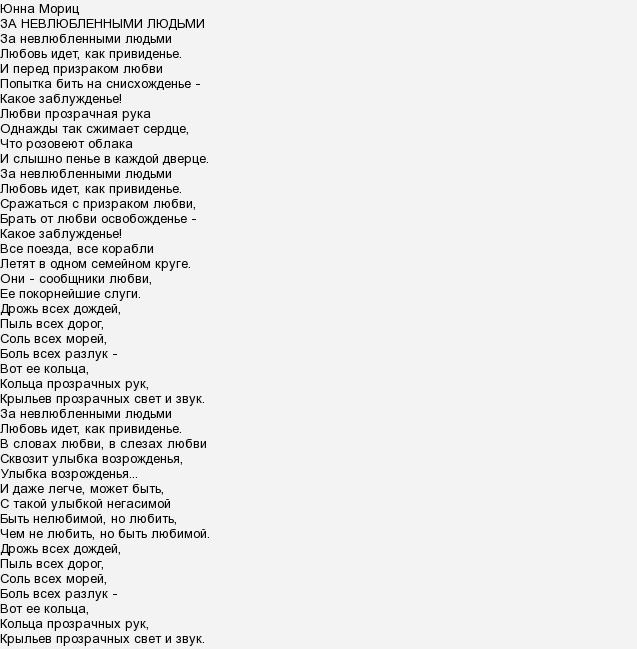 Юнна Мориц
ЗА НЕВЛЮБЛЕННЫМИ ЛЮДЬМИ
За невлюбленными людьми
Любовь идет, как привиденье.
И перед призраком любви
Попытка бить на снисхожденье -
Какое заблужденье!
Любви прозрачная рука
Однажды так сжимает сердце,
Что розовеют облака
И слышно пенье в каждой дверце.
За невлюбленными людьми
Любовь идет, как привиденье.
Сражаться с призраком любви,
Брать от любви освобожденье -
Какое заблужденье!
Все поезда, все корабли
Летят в одном семейном круге.
Они - сообщники любви,
Ее покорнейшие слуги.
Дрожь всех дождей,
Пыль всех дорог,
Соль всех морей,
Боль всех разлук -
Вот ее кольца,
Кольца прозрачных рук,
Крыльев прозрачных свет и звук.
За невлюбленными людьми
Любовь идет, как привиденье.
В словах любви, в слезах любви
Сквозит улыбка возрожденья,
Улыбка возрожденья...
И даже легче, может быть,
С такой улыбкой негасимой
Быть нелюбимой, но любить,
Чем не любить, но быть любимой.
Дрожь всех дождей,
Пыль всех дорог,
Соль всех морей,
Боль всех разлук -
Вот ее кольца,
Кольца прозрачных рук,
Крыльев прозрачных свет и звук.